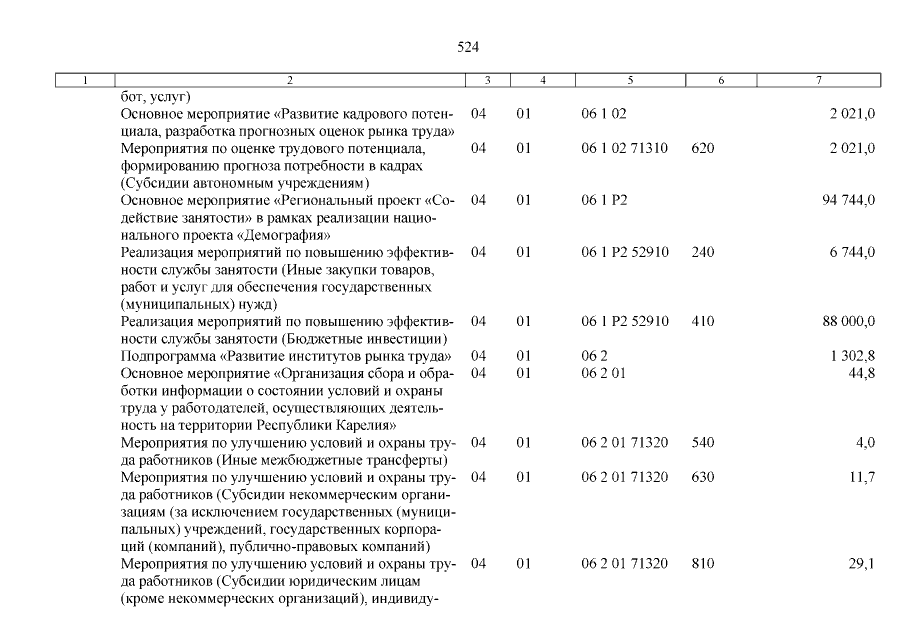 524

| 1 | 2 | 3 | 4 | 5 | 6 | 7 |
|---|---|---|---|---|---|---|
| | бот, услуг) | | | | | |
| | Основное мероприятие «Развитие кадрового потенциала, разработка прогнозных оценок рынка труда» | 04 | 01 | 06 1 02 | | 2 021,0 |
| | Мероприятия по оценке трудового потенциала, формированию прогноза потребности в кадрах (Субсидии автономным учреждениям) | 04 | 01 | 06 1 02 71310 | 620 | 2 021,0 |
| | Основное мероприятие «Региональный проект «Содействие занятости» в рамках реализации национального проекта «Демография» | 04 | 01 | 06 1 P2 | | 94 744,0 |
| | Реализация мероприятий по повышению эффективности службы занятости (Иные закупки товаров, работ и услуг для обеспечения государственных (муниципальных) нужд) | 04 | 01 | 06 1 P2 52910 | 240 | 6 744,0 |
| | Реализация мероприятий по повышению эффективности службы занятости (Бюджетные инвестиции) | 04 | 01 | 06 1 P2 52910 | 410 | 88 000,0 |
| | Подпрограмма «Развитие институтов рынка труда» | 04 | 01 | 06 2 | | 1 302,8 |
| | Основное мероприятие «Организация сбора и обработки информации о состоянии условий и охраны труда у работодателей, осуществляющих деятельность на территории Республики Карелия» | 04 | 01 | 06 2 01 | | 44,8 |
| | Мероприятия по улучшению условий и охраны труда работников (Иные межбюджетные трансферты) | 04 | 01 | 06 2 01 71320 | 540 | 4,0 |
| | Мероприятия по улучшению условий и охраны труда работников (Субсидии некоммерческим организациям (за исключением государственных (муниципальных) учреждений, государственных корпораций (компаний), публично-правовых компаний) | 04 | 01 | 06 2 01 71320 | 630 | 11,7 |
| | Мероприятия по улучшению условий и охраны труда работников (Субсидии юридическим лицам (кроме некоммерческих организаций), индивиду- | 04 | 01 | 06 2 01 71320 | 810 | 29,1 |